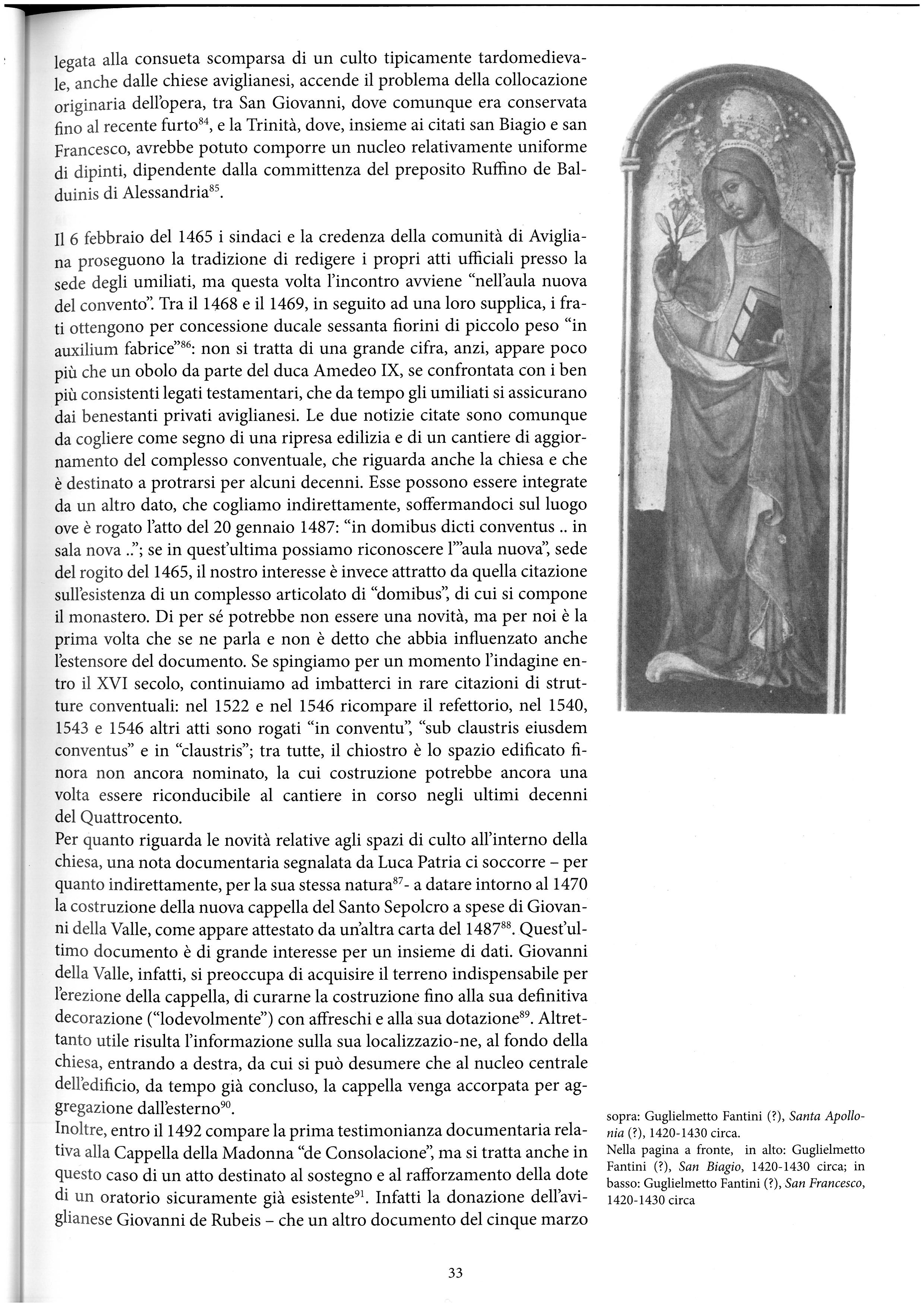 legata alla consueta scomparsa di un culto tipicamente tardomedievale, anche dalle chiese aviglianesi, accende il problema della collocazione originaria dell'opera, tra San Giovanni, dove comunque era conservata fino al recente furto$^{84}$, e la Trinità, dove, insieme ai citati san Biagio e san Francesco, avrebbe potuto comporre un nucleo relativamente uniforme di dipinti, dipendente dalla committenza del preposito Ruffino de Balduinis di Alessandria$^{85}$.

Il 6 febbraio del 1465 i sindaci e la credenza della comunità di Avigliana proseguono la tradizione di redigere i propri atti ufficiali presso la sede degli umiliati, ma questa volta l'incontro avviene "nell'aula nuova del convento". Tra il 1468 e il 1469, in seguito ad una loro supplica, i frati ottengono per concessione ducale sessanta fiorini di piccolo peso "in auxilium fabrice"$^{86}$: non si tratta di una grande cifra, anzi, appare poco più che un obolo da parte del duca Amedeo IX, se confrontata con i ben più consistenti legati testamentari, che da tempo gli umiliati si assicurano dai benestanti privati aviglianesi. Le due notizie citate sono comunque da cogliere come segno di una ripresa edilizia e di un cantiere di aggiornamento del complesso conventuale, che riguarda anche la chiesa e che è destinato a protrarsi per alcuni decenni. Esse possono essere integrate da un altro dato, che cogliamo indirettamente, soffermandoci sul luogo ove è rogato l'atto del 20 gennaio 1487: "in domibus dicti conventus .. in sala nova .."; se in quest'ultima possiamo riconoscere l'"aula nuova", sede del rogito del 1465, il nostro interesse è invece attratto da quella citazione sull'esistenza di un complesso articolato di "domibus", di cui si compone il monastero. Di per sé potrebbe non essere una novità, ma per noi è la prima volta che se ne parla e non è detto che abbia influenzato anche l'estensore del documento. Se spingiamo per un momento l'indagine entro il XVI secolo, continuiamo ad imbatterci in rare citazioni di strutture conventuali: nel 1522 e nel 1546 ricompare il refettorio, nel 1540, 1543 e 1546 altri atti sono rogati "in conventu", "sub claustris eiusdem conventus" e in "claustris"; tra tutte, il chiostro è lo spazio edificato finora non ancora nominato, la cui costruzione potrebbe ancora una volta essere riconducibile al cantiere in corso negli ultimi decenni del Quattrocento.
Per quanto riguarda le novità relative agli spazi di culto all'interno della chiesa, una nota documentaria segnalata da Luca Patria ci soccorre – per quanto indirettamente, per la sua stessa natura$^{87}$- a datare intorno al 1470 la costruzione della nuova cappella del Santo Sepolcro a spese di Giovanni della Valle, come appare attestato da un'altra carta del 1487$^{88}$. Quest'ultimo documento è di grande interesse per un insieme di dati. Giovanni della Valle, infatti, si preoccupa di acquisire il terreno indispensabile per l'erezione della cappella, di curarne la costruzione fino alla sua definitiva decorazione ("lodevolmente") con affreschi e alla sua dotazione$^{89}$. Altrettanto utile risulta l'informazione sulla sua localizzazio-ne, al fondo della chiesa, entrando a destra, da cui si può desumere che al nucleo centrale dell'edificio, da tempo già concluso, la cappella venga accorpata per aggregazione dall'esterno$^{90}$.
Inoltre, entro il 1492 compare la prima testimonianza documentaria relativa alla Cappella della Madonna "de Consolacione", ma si tratta anche in questo caso di un atto destinato al sostegno e al rafforzamento della dote di un oratorio sicuramente già esistente$^{91}$. Infatti la donazione dell'aviglianese Giovanni de Rubeis – che un altro documento del cinque marzo

sopra: Guglielmetto Fantini (?), Santa Apollonia (?), 1420-1430 circa.
Nella pagina a fronte, in alto: Guglielmetto Fantini (?), San Biagio, 1420-1430 circa; in basso: Guglielmetto Fantini (?), San Francesco, 1420-1430 circa

33